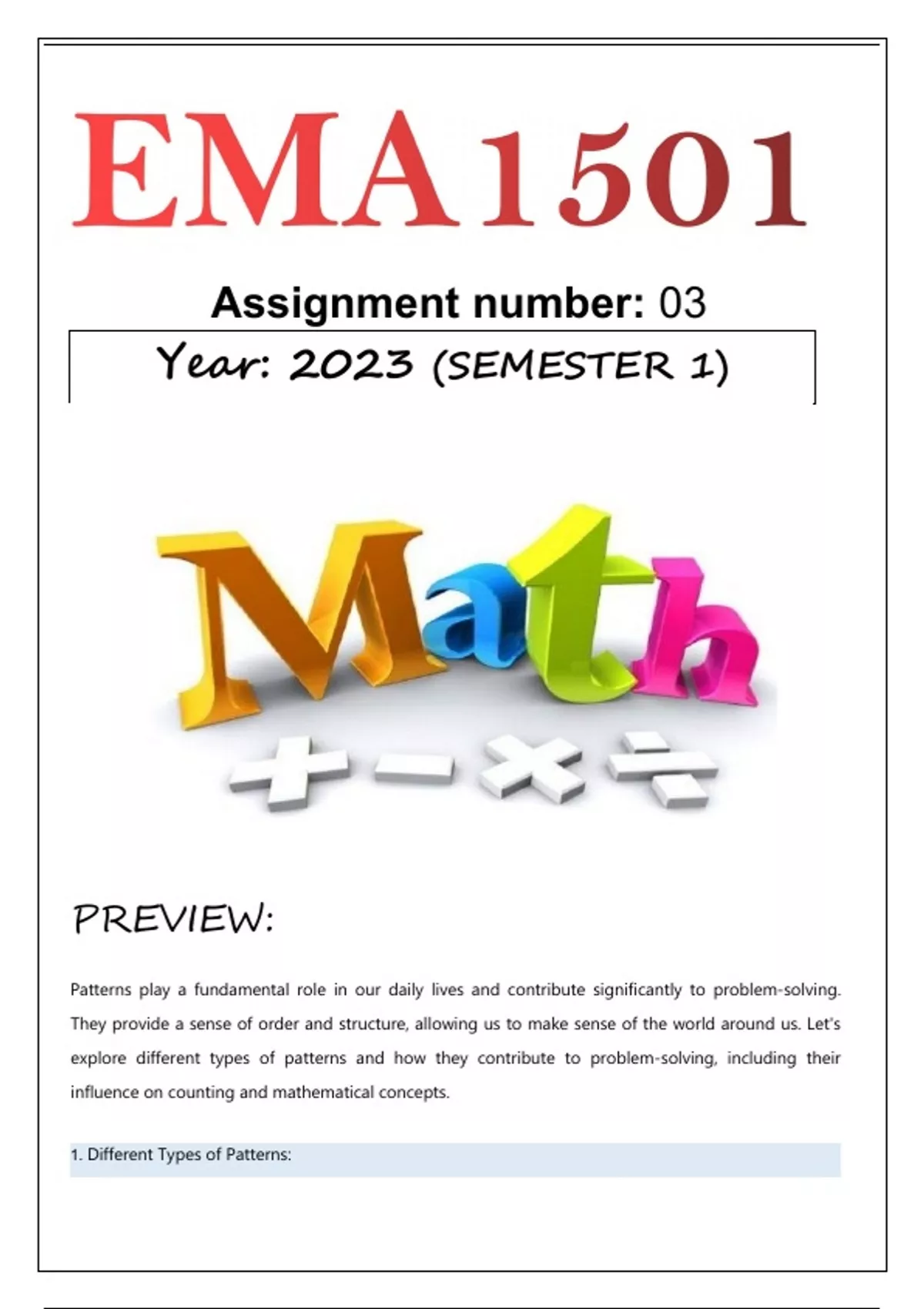 EMA1501

Assignment number: 03

Year: 2023 (SEMESTER 1)

Math

+ - × ÷

PREVIEW:

Patterns play a fundamental role in our daily lives and contribute significantly to problem-solving. They provide a sense of order and structure, allowing us to make sense of the world around us. Let's explore different types of patterns and how they contribute to problem-solving, including their influence on counting and mathematical concepts.

1. Different Types of Patterns: